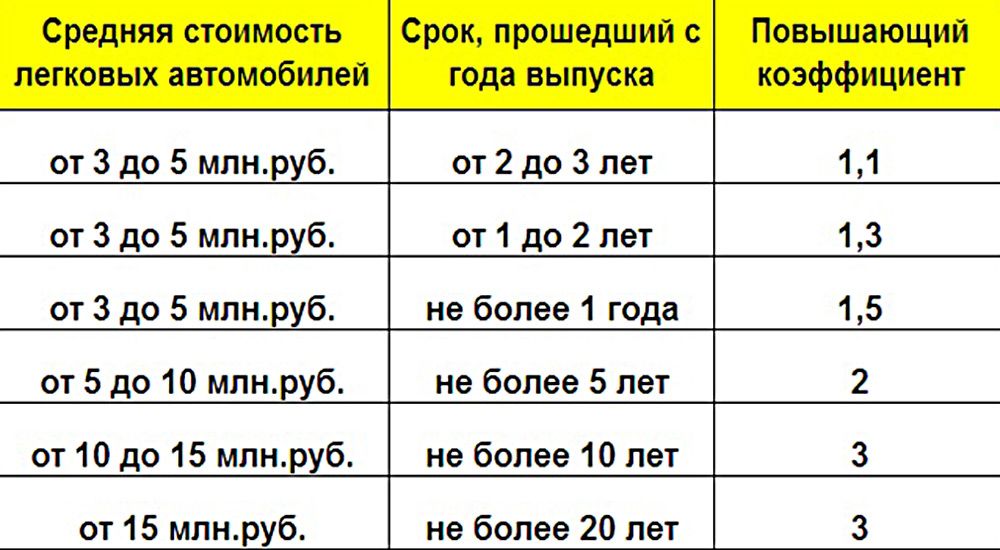 | Средняя стоимость легковых автомобилей | Срок, прошедший с года выпуска | Повышающий коэффициент |
|---|---|---|
| от 3 до 5 млн.руб. | от 2 до 3 лет | 1,1 |
| от 3 до 5 млн.руб. | от 1 до 2 лет | 1,3 |
| от 3 до 5 млн.руб. | не более 1 года | 1,5 |
| от 5 до 10 млн.руб. | не более 5 лет | 2 |
| от 10 до 15 млн.руб. | не более 10 лет | 3 |
| от 15 млн.руб. | не более 20 лет | 3 |